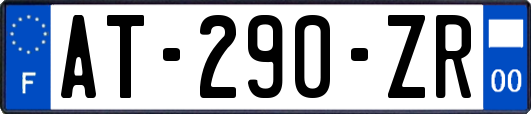 F
AT-290-ZR
00